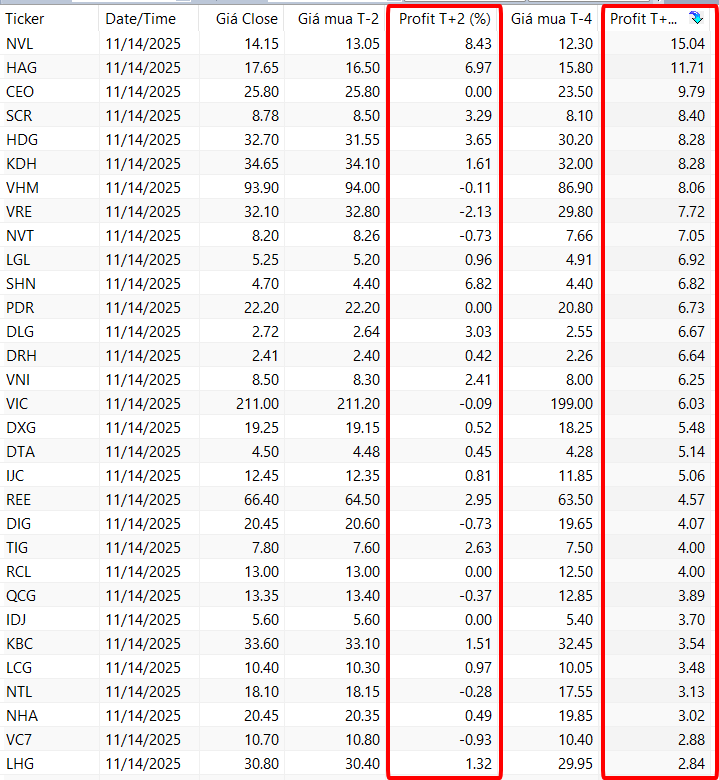 | Ticker | Date/Time | Giá Close | Giá mua T-2 | Profit T+2 (%) | Giá mua T-4 | Profit T+... |
|---|---|---|---|---|---|---|
| NVL | 11/14/2025 | 14.15 | 13.05 | 8.43 | 12.30 | 15.04 |
| HAG | 11/14/2025 | 17.65 | 16.50 | 6.97 | 15.80 | 11.71 |
| CEO | 11/14/2025 | 25.80 | 25.80 | 0.00 | 23.50 | 9.79 |
| SCR | 11/14/2025 | 8.78 | 8.50 | 3.29 | 8.10 | 8.40 |
| HDG | 11/14/2025 | 32.70 | 31.55 | 3.65 | 30.20 | 8.28 |
| KDH | 11/14/2025 | 34.65 | 34.10 | 1.61 | 32.00 | 8.28 |
| VHM | 11/14/2025 | 93.90 | 94.00 | -0.11 | 86.90 | 8.06 |
| VRE | 11/14/2025 | 32.10 | 32.80 | -2.13 | 29.80 | 7.72 |
| NVT | 11/14/2025 | 8.20 | 8.26 | -0.73 | 7.66 | 7.05 |
| LGL | 11/14/2025 | 5.25 | 5.20 | 0.96 | 4.91 | 6.92 |
| SHN | 11/14/2025 | 4.70 | 4.40 | 6.82 | 4.40 | 6.82 |
| PDR | 11/14/2025 | 22.20 | 22.20 | 0.00 | 20.80 | 6.73 |
| DLG | 11/14/2025 | 2.72 | 2.64 | 3.03 | 2.55 | 6.67 |
| DRH | 11/14/2025 | 2.41 | 2.40 | 0.42 | 2.26 | 6.64 |
| VNI | 11/14/2025 | 8.50 | 8.30 | 2.41 | 8.00 | 6.25 |
| VIC | 11/14/2025 | 211.00 | 211.20 | -0.09 | 199.00 | 6.03 |
| DXG | 11/14/2025 | 19.25 | 19.15 | 0.52 | 18.25 | 5.48 |
| DTA | 11/14/2025 | 4.50 | 4.48 | 0.45 | 4.28 | 5.14 |
| IJC | 11/14/2025 | 12.45 | 12.35 | 0.81 | 11.85 | 5.06 |
| REE | 11/14/2025 | 66.40 | 64.50 | 2.95 | 63.50 | 4.57 |
| DIG | 11/14/2025 | 20.45 | 20.60 | -0.73 | 19.65 | 4.07 |
| TIG | 11/14/2025 | 7.80 | 7.60 | 2.63 | 7.50 | 4.00 |
| RCL | 11/14/2025 | 13.00 | 13.00 | 0.00 | 12.50 | 4.00 |
| QCG | 11/14/2025 | 13.35 | 13.40 | -0.37 | 12.85 | 3.89 |
| IDJ | 11/14/2025 | 5.60 | 5.60 | 0.00 | 5.40 | 3.70 |
| KBC | 11/14/2025 | 33.60 | 33.10 | 1.51 | 32.45 | 3.54 |
| LCG | 11/14/2025 | 10.40 | 10.30 | 0.97 | 10.05 | 3.48 |
| NTL | 11/14/2025 | 18.10 | 18.15 | -0.28 | 17.55 | 3.13 |
| NHA | 11/14/2025 | 20.45 | 20.35 | 0.49 | 19.85 | 3.02 |
| VC7 | 11/14/2025 | 10.70 | 10.80 | -0.93 | 10.40 | 2.88 |
| LHG | 11/14/2025 | 30.80 | 30.40 | 1.32 | 29.95 | 2.84 |